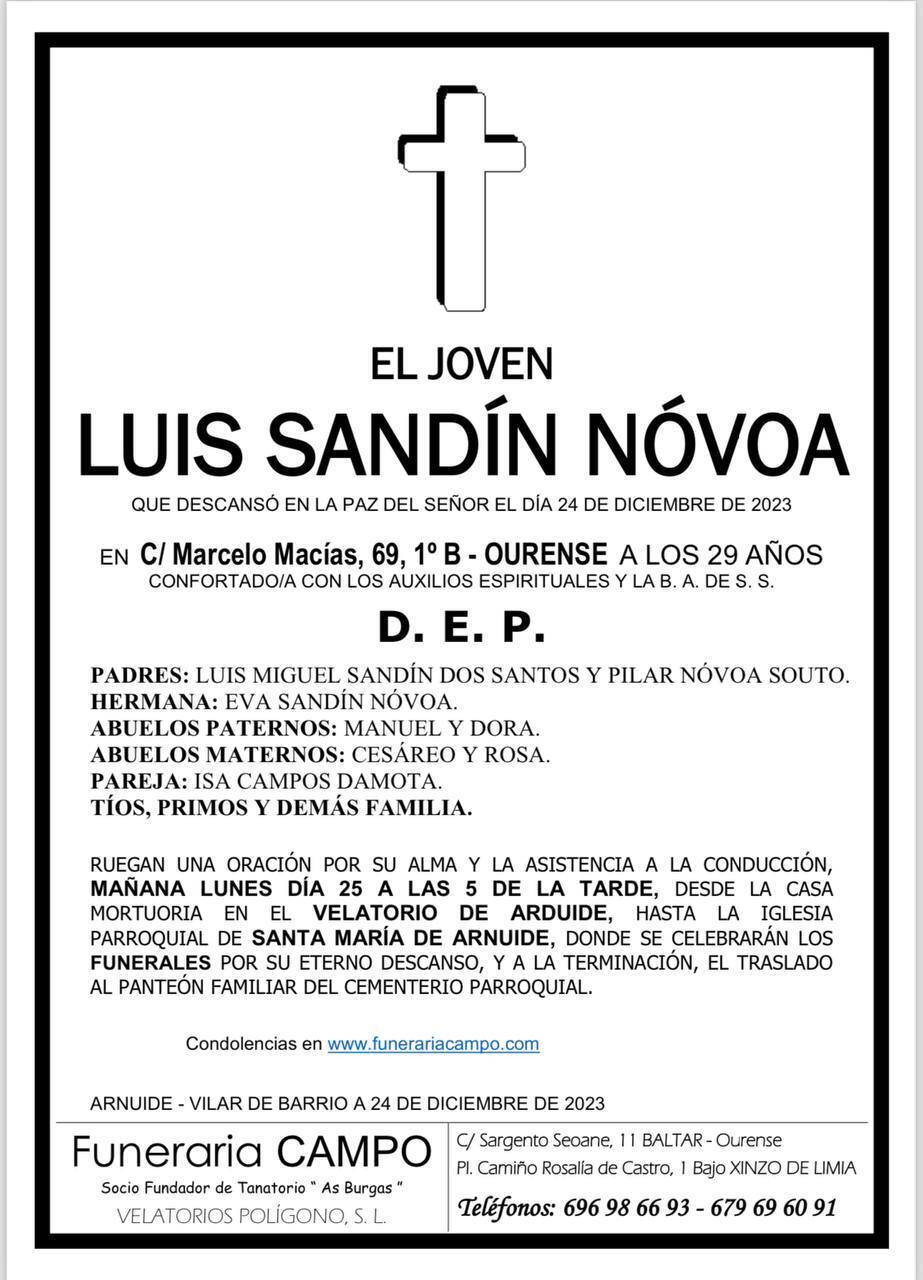 EL JOVEN

LUIS SANDÍN NÓVOA

QUE DESCANSÓ EN LA PAZ DEL SEÑOR EL DÍA 24 DE DICIEMBRE DE 2023

EN C/ Marcelo Macías, 69, 1º B - OURENSE A LOS 29 AÑOS
CONFORTADO/A CON LOS AUXILIOS ESPIRITUALES Y LA B. A. DE S. S.

D. E. P.

PADRES: LUIS MIGUEL SANDÍN DOS SANTOS Y PILAR NÓVOA SOUTO.
HERMANA: EVA SANDÍN NÓVOA.
ABUELOS PATERNOS: MANUEL Y DORA.
ABUELOS MATERNOS: CESÁREO Y ROSA.
PAREJA: ISA CAMPOS DAMOTA.
TÍOS, PRIMOS Y DEMÁS FAMILIA.

RUEGAN UNA ORACIÓN POR SU ALMA Y LA ASISTENCIA A LA CONDUCCIÓN, MAÑANA LUNES DÍA 25 A LAS 5 DE LA TARDE, DESDE LA CASA MORTUORIA EN EL VELATORIO DE ARDUIDE, HASTA LA IGLESIA PARROQUIAL DE SANTA MARÍA DE ARNUIDE, DONDE SE CELEBRARÁN LOS FUNERALES POR SU ETERNO DESCANSO, Y A LA TERMINACIÓN, EL TRASLADO AL PANTEÓN FAMILIAR DEL CEMENTERIO PARROQUIAL.

Condolencias en www.funerariacampo.com

ARNUIDE - VILAR DE BARRIO A 24 DE DICIEMBRE DE 2023

Funeraria CAMPO
Socio Fundador de Tanatorio " As Burgas "
VELATORIOS POLÍGONO, S. L.

C/ Sargento Seoane, 11 BALTAR - Ourense
Pl. Camiño Rosalía de Castro, 1 Bajo XINZO DE LIMIA
Teléfonos: 696 98 66 93 - 679 69 60 91